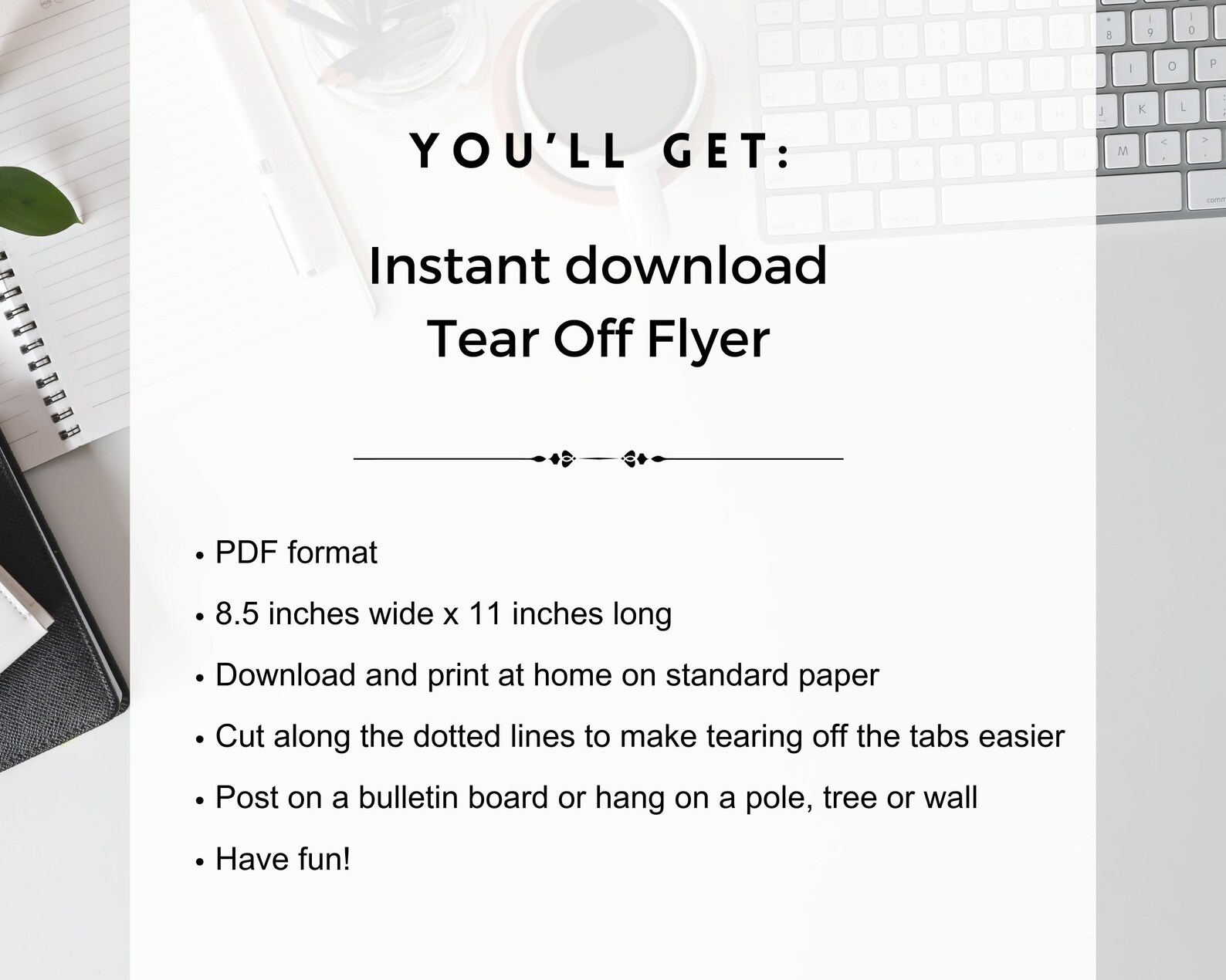 YOU'LL GET:

Instant download
Tear Off Flyer

• PDF format
• 8.5 inches wide x 11 inches long
• Download and print at home on standard paper
• Cut along the dotted lines to make tearing off the tabs easier
• Post on a bulletin board or hang on a pole, tree or wall
• Have fun!